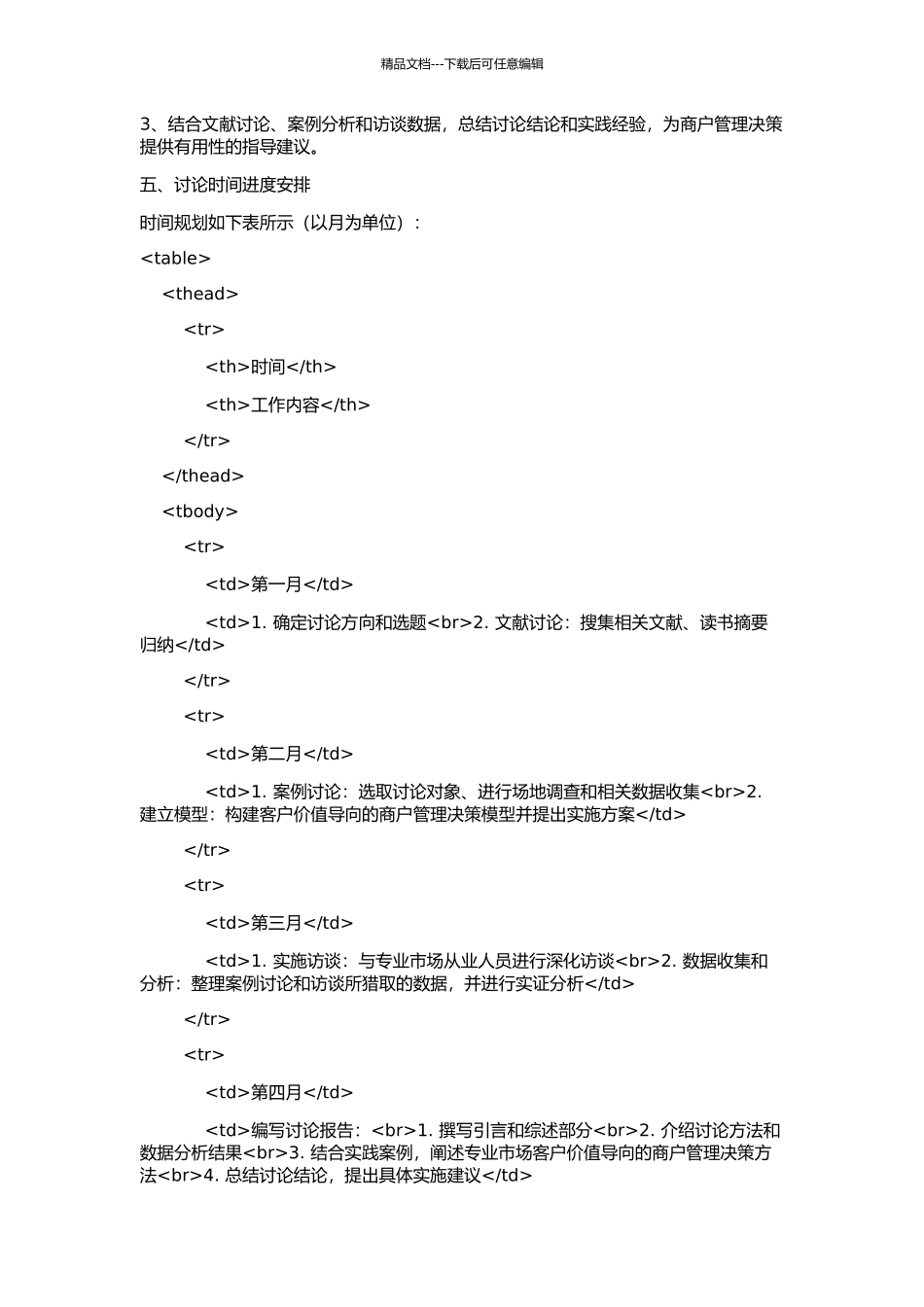 精品文档---下载后可任意编辑

3、结合文献讨论、案例分析和访谈数据，总结讨论结论和实践经验，为商户管理决策提供有用性的指导建议。

五、讨论时间进度安排

时间规划如下表所示（以月为单位）：

<table>

<thead>

<tr>

<th>时间</th>

<th>工作内容</th>

</tr>

</thead>

<tbody>

<tr>

<td>第一月</td>

<td>1. 确定讨论方向和选题<br>2. 文献讨论：搜集相关文献、读书摘要归纳</td>

</tr>

<tr>

<td>第二月</td>

<td>1. 案例讨论：选取讨论对象、进行场地调查和相关数据收集<br>2. 建立模型：构建客户价值导向的商户管理决策模型并提出实施方案</td>

</tr>

<tr>

<td>第三月</td>

<td>1. 实施访谈：与专业市场从业人员进行深化访谈<br>2. 数据收集和分析：整理案例讨论和访谈所猎取的数据，并进行实证分析</td>

</tr>

<tr>

<td>第四月</td>

<td>编写讨论报告：<br>1. 撰写引言和综述部分<br>2. 介绍讨论方法和数据分析结果<br>3. 结合实践案例，阐述专业市场客户价值导向的商户管理决策方法<br>4. 总结讨论结论，提出具体实施建议</td>